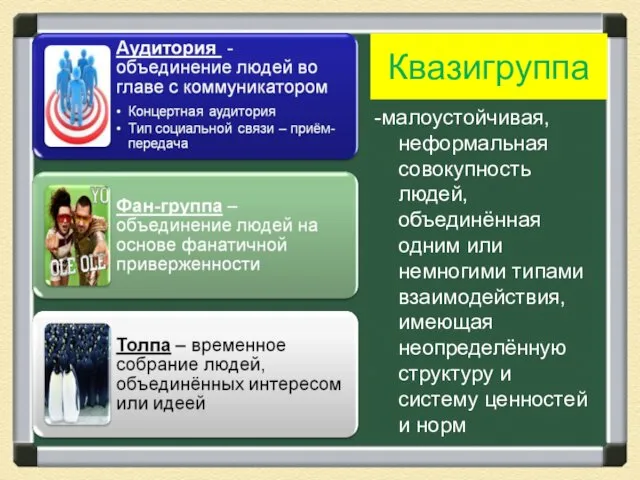 Аудитория - объединение людей во главе с коммуникатором

• Концертная аудитория
• Тип социальной связи – приём-передача

YO

OLE OLE

Фан-группа – объединение людей на основе фанатичной приверженности

Толпа – временное собрание людей, объединённых интересом или идеей

Квазигруппа

-малоустойчивая, неформальная совокупность людей, объединённая одним или немногими типами взаимодействия, имеющая неопределённую структуру и систему ценностей и норм